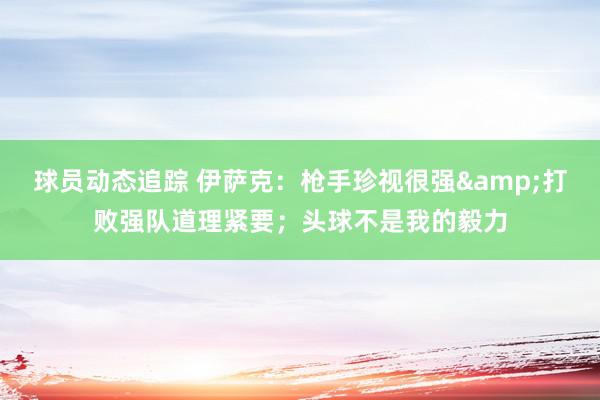 球员动态追踪 伊萨克：枪手珍视很强&amp;打败强队道理紧要；头球不是我的毅力